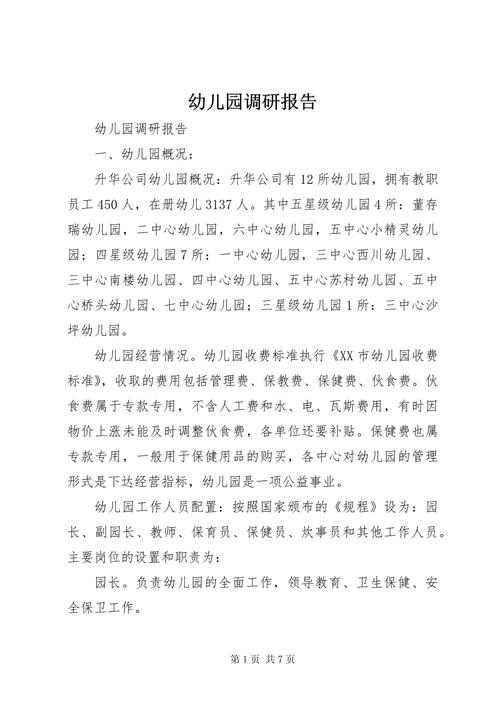 幼儿园调研报告

幼儿园调研报告

一、幼儿园概况：

升华公司幼儿园概况：升华公司有12所幼儿园，拥有教职员工450人，在册幼儿3137人。其中五星级幼儿园4所：董存瑞幼儿园，二中心幼儿园，六中心幼儿园，五中心小精灵幼儿园；四星级幼儿园7所：一中心幼儿园，三中心西川幼儿园、三中心南楼幼儿园、四中心幼儿园、五中心苏村幼儿园、五中心桥头幼儿园、七中心幼儿园；三星级幼儿园1所：三中心沙坪幼儿园。

幼儿园经营情况。幼儿园收费标准执行《XX市幼儿园收费标准》，收取的费用包括管理费、保教费、保健费、伙食费。伙食费属于专款专用，不含人工费和水、电、瓦斯费用，有时因物价上涨未能及时调整伙食费，各单位还要补贴。保健费也属专款专用，一般用于保健用品的购买，各中心对幼儿园的管理形式是下达经营指标，幼儿园是一项公益事业。

幼儿园工作人员配置：按照国家颁布的《规程》设为：园长、副园长、教师、保育员、保健员、炊事员和其他工作人员。主要岗位的设置和职责为：

园长。负责幼儿园的全面工作，领导教育、卫生保健、安全保卫工作。

第1页 共7页